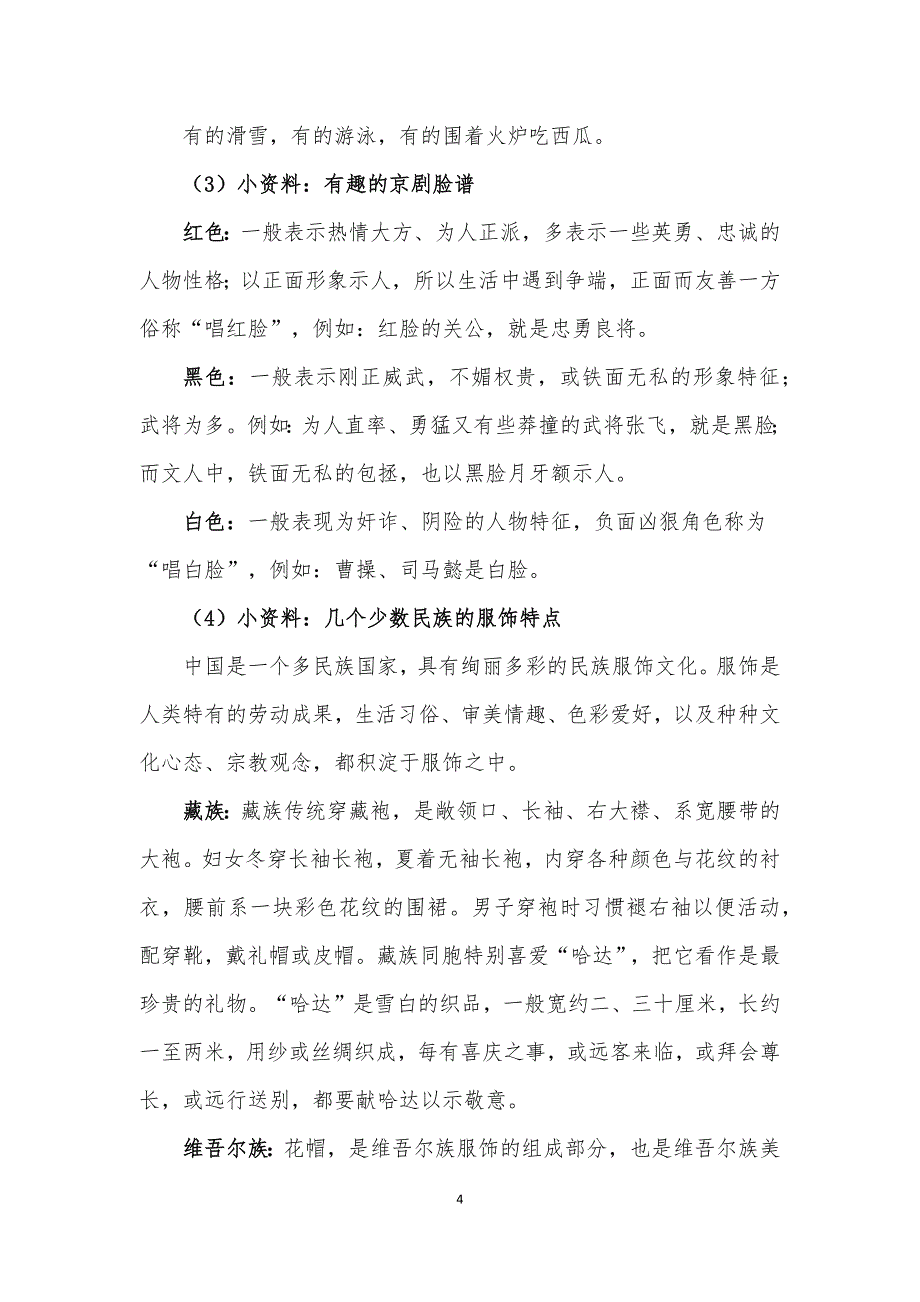 有的滑雪，有的游泳，有的围着火炉吃西瓜。

（3）小资料：有趣的京剧脸谱

红色：一般表示热情大方、为人正派，多表示一些英勇、忠诚的人物性格；以正面形象示人，所以生活中遇到争端，正面而友善一方俗称“唱红脸”，例如：红脸的关公，就是忠勇良将。

黑色：一般表示刚正威武，不媚权贵，或铁面无私的形象特征；武将为多。例如：为人直率、勇猛又有些莽撞的武将张飞，就是黑脸；而文人中，铁面无私的包拯，也以黑脸月牙额示人。

白色：一般表现为奸诈、阴险的人物特征，负面凶狠角色称为“唱白脸”，例如：曹操、司马懿是白脸。

（4）小资料：几个少数民族的服饰特点

中国是一个多民族国家，具有绚丽多彩的民族服饰文化。服饰是人类特有的劳动成果，生活习俗、审美情趣、色彩爱好，以及种种文化心态、宗教观念，都积淀于服饰之中。

藏族：藏族传统穿藏袍，是敞领口、长袖、右大襟、系宽腰带的大袍。妇女冬穿长袖长袍，夏着无袖长袍，内穿各种颜色与花纹的衬衣，腰前系一块彩色花纹的围裙。男子穿袍时习惯褪右袖以便活动，配穿靴，戴礼帽或皮帽。藏族同胞特别喜爱“哈达”，把它看作是最珍贵的礼物。“哈达”是雪白的织品，一般宽约二、三十厘米，长约一至两米，用纱或丝绸织成，每有喜庆之事，或远客来临，或拜会尊长，或远行送别，都要献哈达以示敬意。

维吾尔族：花帽，是维吾尔族服饰的组成部分，也是维吾尔族美

4